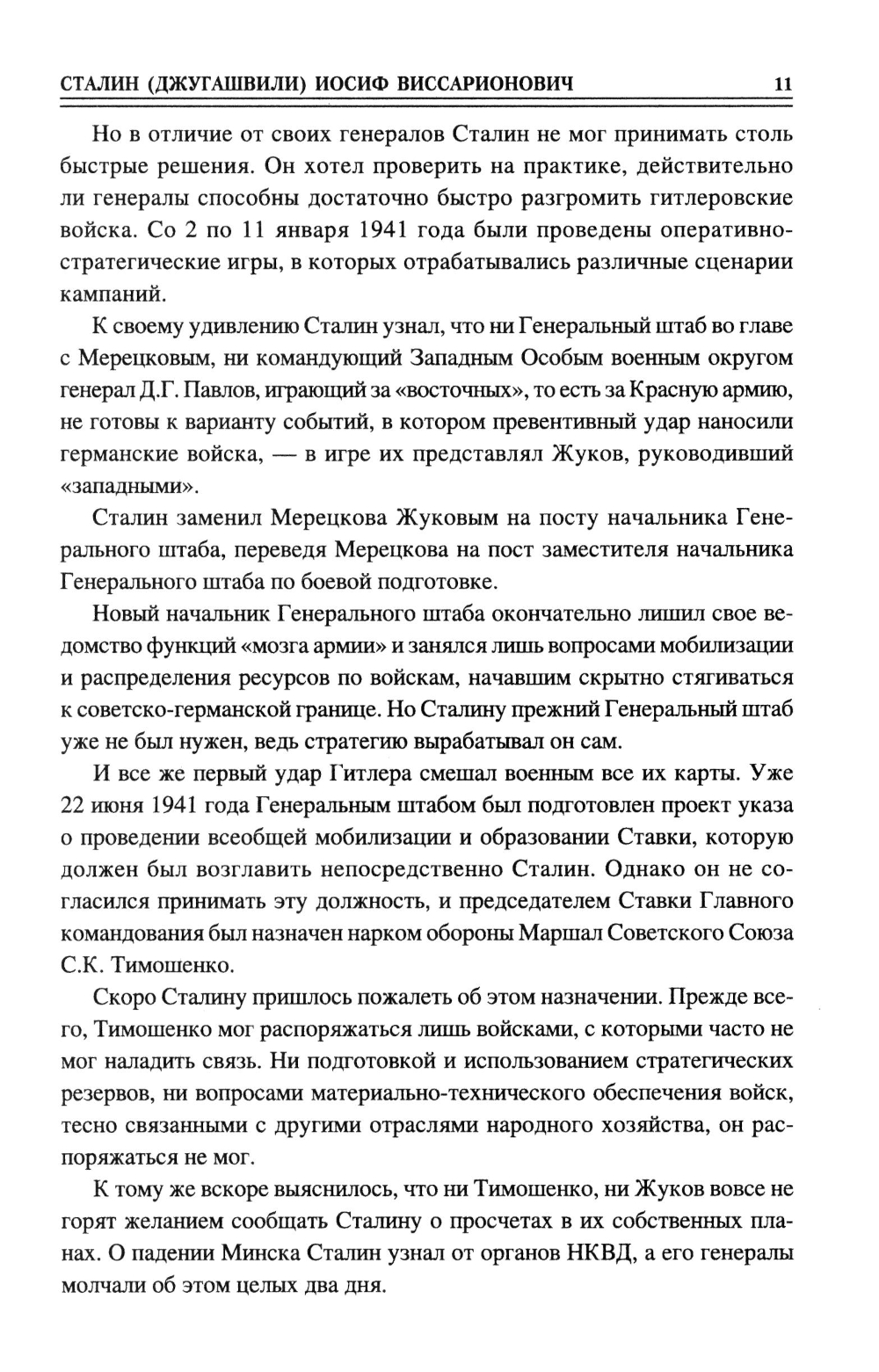 СТАЛИН (ДЖУГАШВИЛИ) ИОСИФ ВИССАРИОНОВИЧ 11

Но в отличие от своих генералов Сталин не мог принимать столь быстрые решения. Он хотел проверить на практике, действительно ли генералы способны достаточно быстро разгромить гитлеровские войска. Со 2 по 11 января 1941 года были проведены оперативно-стратегические игры, в которых отрабатывались различные сценарии кампаний.

К своему удивлению Сталин узнал, что ни Генеральный штаб во главе с Мерецковым, ни командующий Западным Особым военным округом генерал Д.Г. Павлов, играющий за «восточных», то есть за Красную армию, не готовы к варианту событий, в котором превентивный удар наносили германские войска, — в игре их представлял Жуков, руководивший «западными».

Сталин заменил Мерецкова Жуковым на посту начальника Генерального штаба, переведя Мерецкова на пост заместителя начальника Генерального штаба по боевой подготовке.

Новый начальник Генерального штаба окончательно лишил свое ведомство функций «мозга армии» и занялся лишь вопросами мобилизации и распределения ресурсов по войскам, начавшим скрытно стягиваться к советско-германской границе. Но Сталину прежний Генеральный штаб уже не был нужен, ведь стратегию вырабатывал он сам.

И все же первый удар Гитлера смешал военным все их карты. Уже 22 июня 1941 года Генеральным штабом был подготовлен проект указа о проведении всеобщей мобилизации и образовании Ставки, которую должен был возглавить непосредственно Сталин. Однако он не согласился принимать эту должность, и председателем Ставки Главного командования был назначен нарком обороны Маршал Советского Союза С.К. Тимошенко.

Скоро Сталину пришлось пожалеть об этом назначении. Прежде всего, Тимошенко мог распоряжаться лишь войсками, с которыми часто не мог наладить связь. Ни подготовкой и использованием стратегических резервов, ни вопросами материально-технического обеспечения войск, тесно связанными с другими отраслями народного хозяйства, он распоряжаться не мог.

К тому же вскоре выяснилось, что ни Тимошенко, ни Жуков вовсе не горят желанием сообщать Сталину о просчетах в их собственных планах. О падении Минска Сталин узнал от органов НКВД, а его генералы молчали об этом целых два дня.